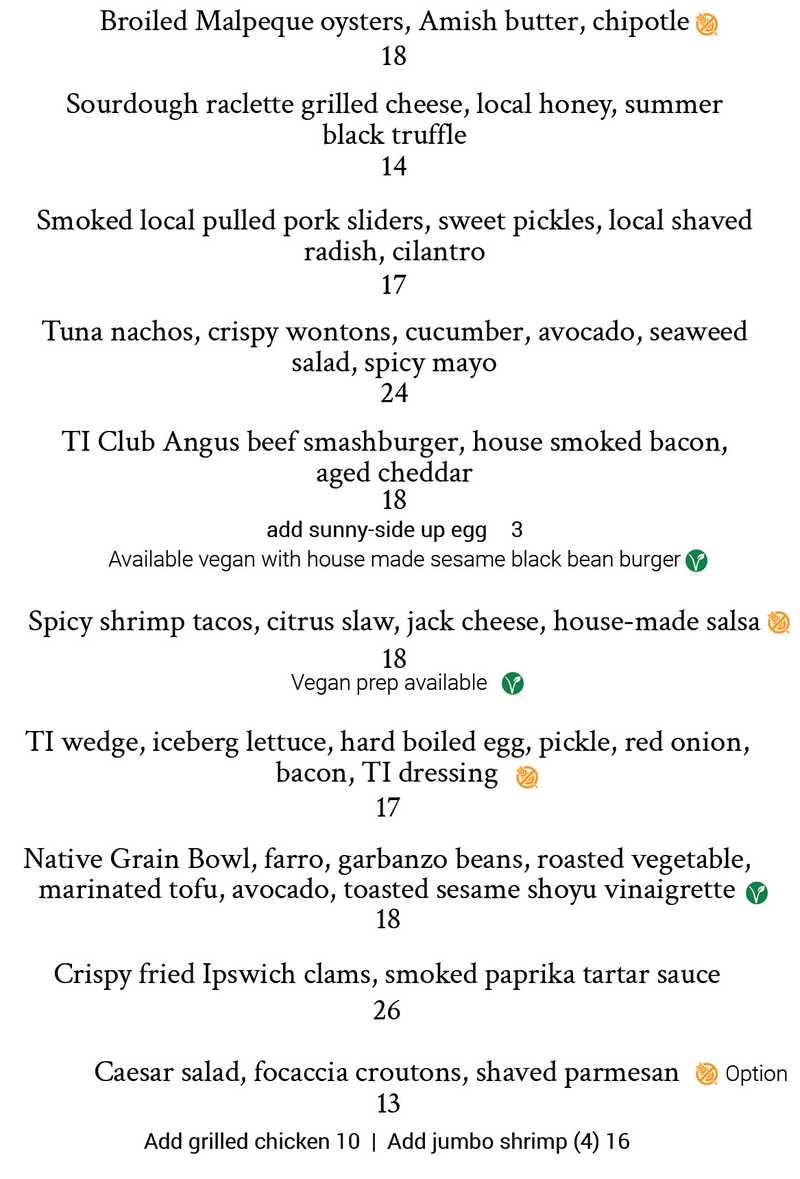 Broiled Malpeque oysters, Amish butter, chipotle
18

Sourdough raclette grilled cheese, local honey, summer black truffle
14

Smoked local pulled pork sliders, sweet pickles, local shaved radish, cilantro
17

Tuna nachos, crispy wontons, cucumber, avocado, seaweed salad, spicy mayo
24

TI Club Angus beef smashburger, house smoked bacon, aged cheddar
18
add sunny-side up egg 3
Available vegan with house made sesame black bean burger

Spicy shrimp tacos, citrus slaw, jack cheese, house-made salsa
18
Vegan prep available

TI wedge, iceberg lettuce, hard boiled egg, pickle, red onion, bacon, TI dressing
17

Native Grain Bowl, farro, garbanzo beans, roasted vegetable, marinated tofu, avocado, toasted sesame shoyu vinaigrette
18

Crispy fried Ipswich clams, smoked paprika tartar sauce
26

Caesar salad, focaccia croutons, shaved parmesan Option
13
Add grilled chicken 10 | Add jumbo shrimp (4) 16